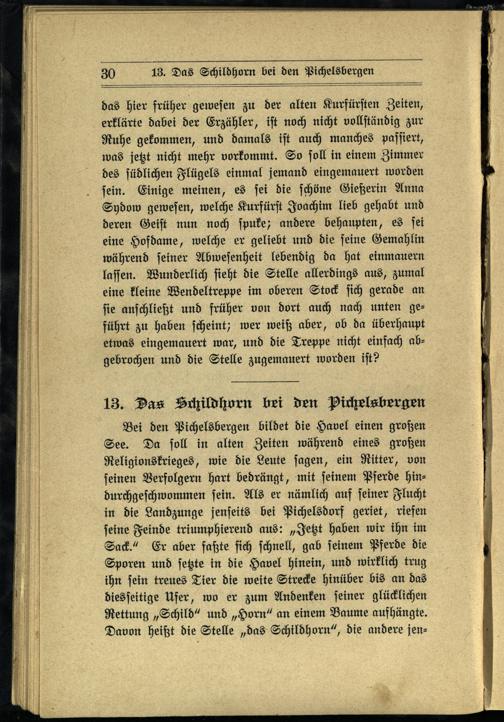 30 13. Das Schildhorn bei den Pichelsbergen

das hier früher gewesen zu der alten Kurfürsten Zeiten, erklärte dabei der Erzähler, ist noch nicht vollständig zur Ruhe gekommen, und damals ist auch manches passiert, was jetzt nicht mehr vorkommt. So soll in einem Zimmer des südlichen Flügels einmal jemand eingemauert worden sein. Einige meinen, es sei die schöne Gießerin Anna Sydow gewesen, welche Kurfürst Joachim lieb gehabt und deren Geist nun noch spuke; andere behaupten, es sei eine Hofdame, welche er geliebt und die seine Gemahlin während seiner Abwesenheit lebendig da hat einmauern lassen. Wunderlich sieht die Stelle allerdings aus, zumal eine kleine Wendeltreppe im oberen Stock sich gerade an sie anschließt und früher von dort auch nach unten geführt zu haben scheint; wer weiß aber, ob da überhaupt etwas eingemauert war, und die Treppe nicht einfach abgebrochen und die Stelle zugemauert worden ist?

13. Das Schildhorn bei den Pichelsbergen

Bei den Pichelsbergen bildet die Havel einen großen See. Da soll in alten Zeiten während eines großen Religionskrieges, wie die Leute sagen, ein Ritter, von seinen Verfolgern hart bedrängt, mit seinem Pferde hindurchgeschwommen sein. Als er nämlich auf seiner Flucht in die Landzunge jenseits bei Pichelsdorf geriet, riefen seine Feinde triumphierend aus: „Jetzt haben wir ihn im Sack." Er aber faßte sich schnell, gab seinem Pferde die Sporen und setzte in die Havel hinein, und wirklich trug ihn sein treues Tier die weite Strecke hinüber bis an das diesseitige Ufer, wo er zum Andenken seiner glücklichen Rettung „Schild" und „Horn" an einem Baume aufhängte. Davon heißt die Stelle „das Schildhorn", die andere jen-